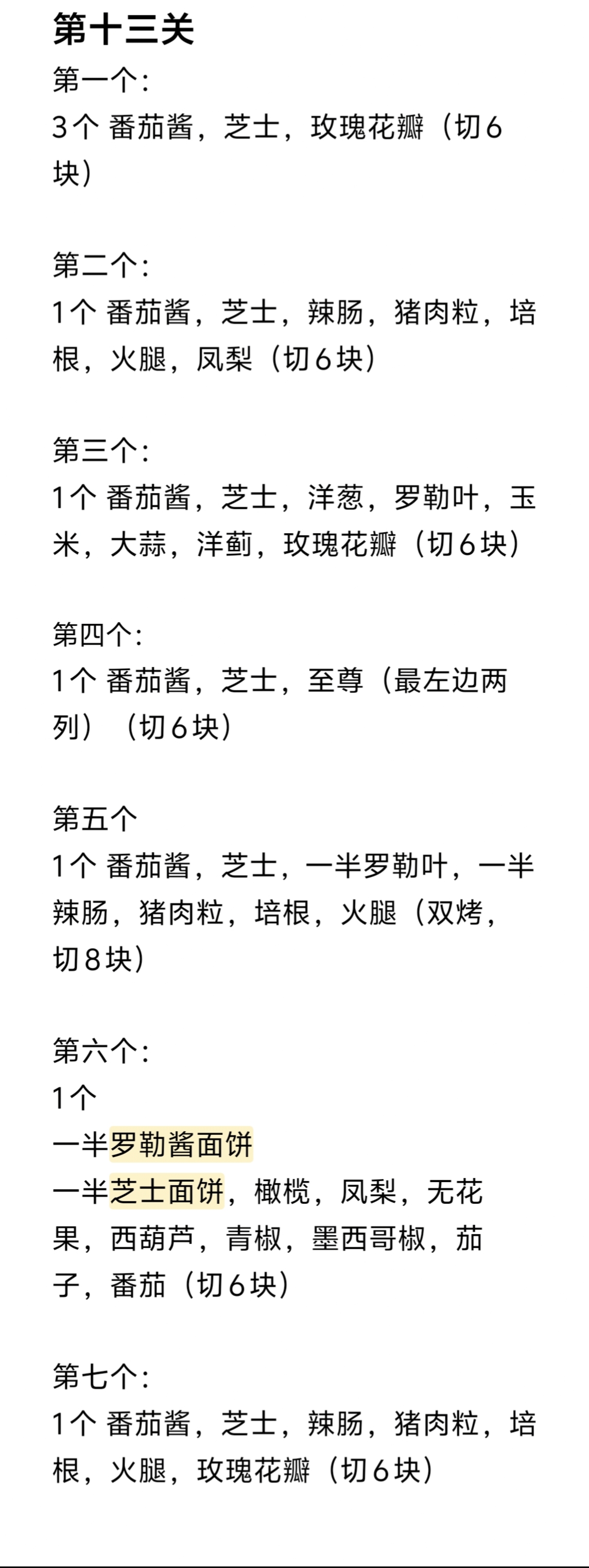 第十三关

第一个:
3个 番茄酱，芝士，玫瑰花瓣（切6块）

第二个:
1个 番茄酱，芝士，辣肠，猪肉粒，培根，火腿，凤梨（切6块）

第三个:
1个 番茄酱，芝士，洋葱，罗勒叶，玉米，大蒜，洋蓟，玫瑰花瓣（切6块）

第四个:
1个 番茄酱，芝士，至尊（最左边两列）（切6块）

第五个
1个 番茄酱，芝士，一半罗勒叶，一半辣肠，猪肉粒，培根，火腿（双烤，切8块）

第六个:
1个
一半罗勒酱面饼
一半芝士面饼，橄榄，凤梨，无花果，西葫芦，青椒，墨西哥椒，茄子，番茄（切6块）

第七个:
1个 番茄酱，芝士，辣肠，猪肉粒，培根，火腿，玫瑰花瓣（切6块）